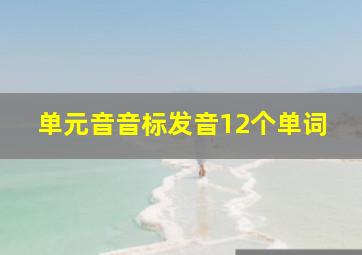 单元音音标发音12个单词